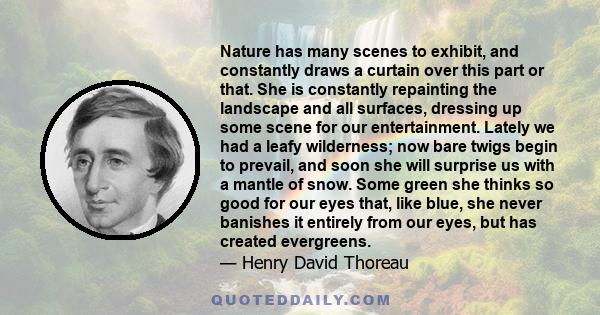 Nature has many scenes to exhibit, and constantly draws a curtain over this part or that. She is constantly repainting the landscape and all surfaces, dressing up some scene for our entertainment. Lately we had a leafy wilderness; now bare twigs begin to prevail, and soon she will surprise us with a mantle of snow. Some green she thinks so good for our eyes that, like blue, she never banishes it entirely from our eyes, but has created evergreens.
— Henry David Thoreau

QUOTEDDAILY.COM